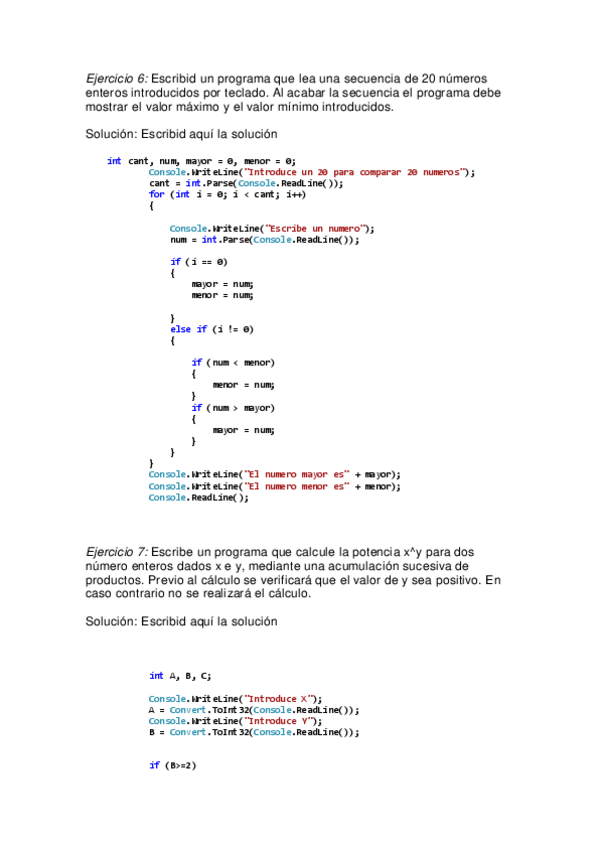 Ejercicio 6: Escribid un programa que lea una secuencia de 20 números enteros introducidos por teclado. Al acabar la secuencia el programa debe mostrar el valor máximo y el valor mínimo introducidos.

Solución: Escribid aquí la solución

int cant, num, mayor = 0, menor = 0;
Console.WriteLine("Introduce un 20 para comparar 20 numeros");
cant = int.Parse(Console.ReadLine());
for (int i = 0; i < cant; i++)
{

Console.WriteLine("Escribe un numero");
num = int.Parse(Console.ReadLine());

if (i == 0)
{
mayor = num;
menor = num;

}
else if (i != 0)
{

if (num < menor)
{
menor = num;
}
if (num > mayor)
{
mayor = num;
}
}
}
Console.WriteLine("El numero mayor es" + mayor);
Console.WriteLine("El numero menor es" + menor);
Console.ReadLine();

Ejercicio 7: Escribe un programa que calcule la potencia x^y para dos número enteros dados x e y, mediante una acumulación sucesiva de productos. Previo al cálculo se verificará que el valor de y sea positivo. En caso contrario no se realizará el cálculo.

Solución: Escribid aquí la solución

int A, B, C;

Console.WriteLine("Introduce X");
A = Convert.ToInt32(Console.ReadLine());
Console.WriteLine("Introduce Y");
B = Convert.ToInt32(Console.ReadLine());

if (B>=2)